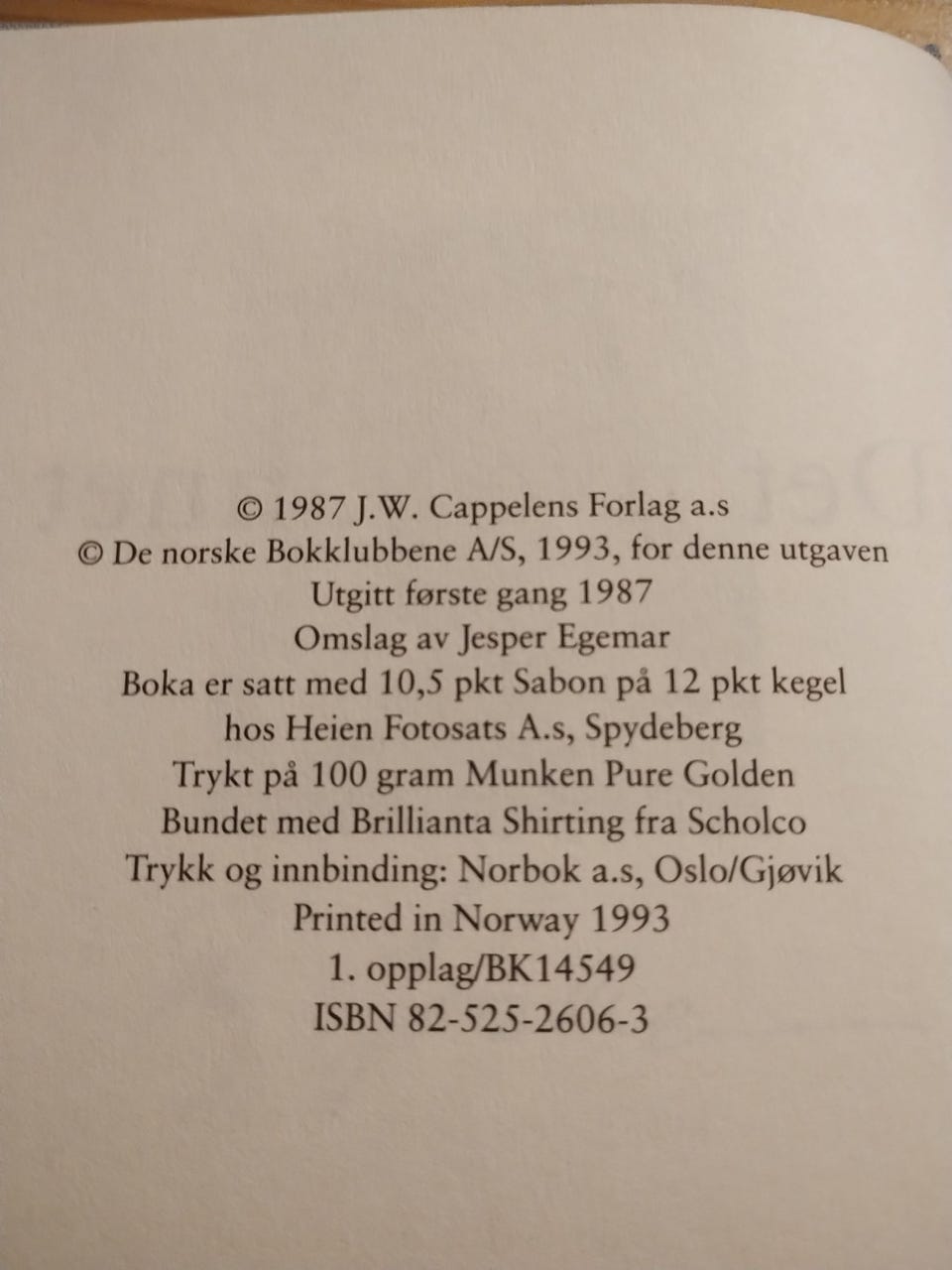 © 1987 J.W. Cappelens Forlag a.s
© De norske Bokklubbene A/S, 1993, for denne utgaven
Utgitt første gang 1987
Omslag av Jesper Egemar
Boka er satt med 10,5 pkt Sabon på 12 pkt kegel
hos Heien Fotosats A.s, Spydeberg
Trykt på 100 gram Munken Pure Golden
Bundet med Brillianta Shirting fra Scholco
Trykk og innbinding: Norbok a.s, Oslo/Gjøvik
Printed in Norway 1993
1. opplag/BK14549
ISBN 82-525-2606-3